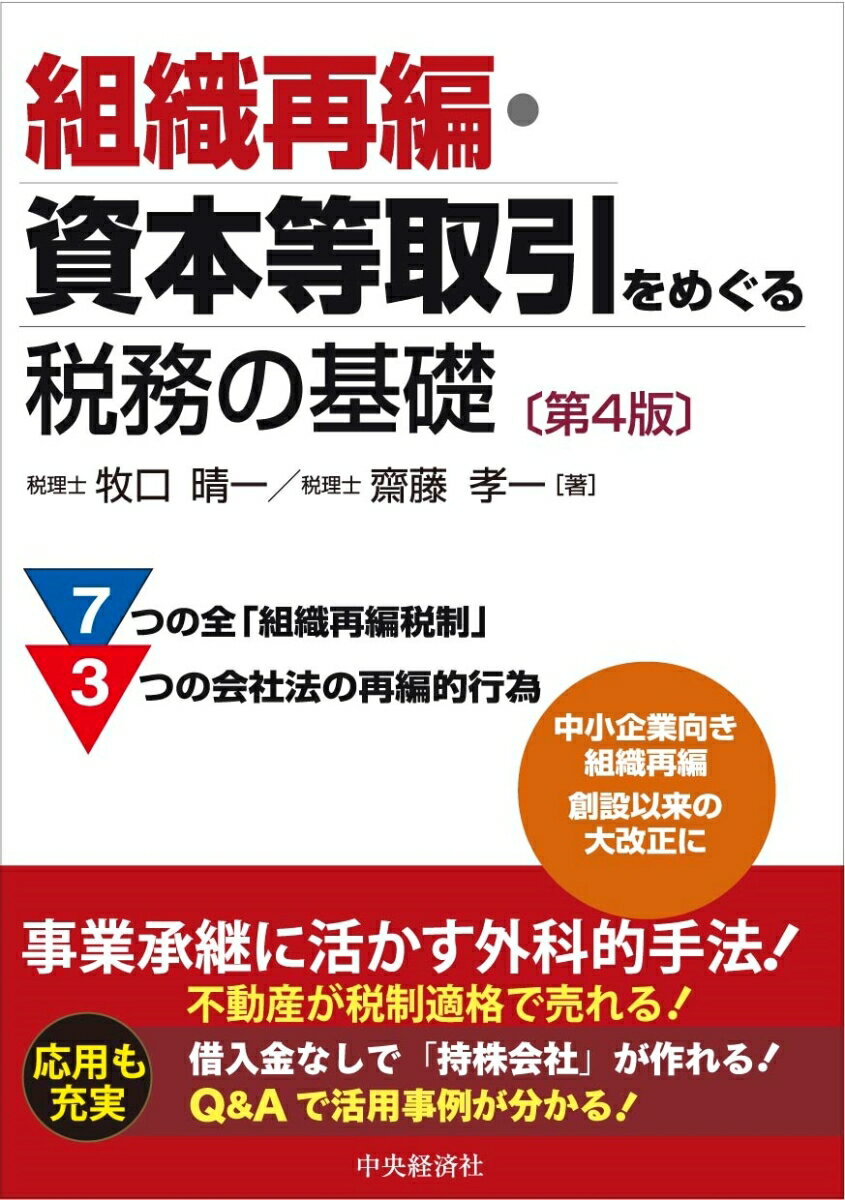 組織再編・
資本等取引をめぐる
税務の基礎〔第4版〕

税理士 牧口 晴一／税理士 齋藤 孝一［著］

7つの全「組織再編税制」
3つの会社法の再編的行為

中小企業向き
組織再編
創設以来の
大改正に

事業承継に活かす外科的手法！
不動産が税制適格で売れる！

応用も
充実

借入金なしで「持株会社」が作れる！
Q&Aで活用事例が分かる！

中央経済社